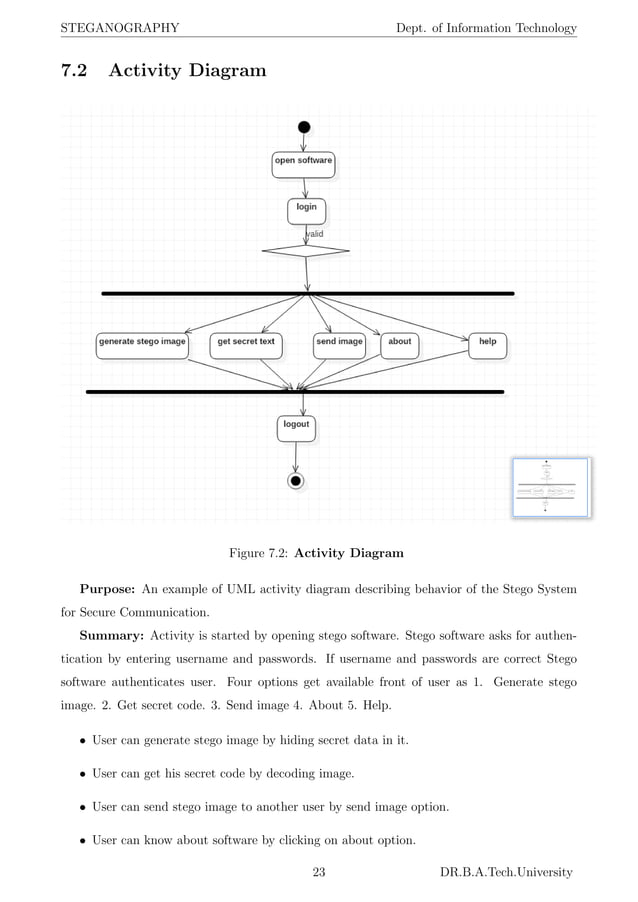 STEGANOGRAPHY Dept. of Information Technology

7.2 Activity Diagram

open software

login

valid

generate stego image

get secret text

send image

about

help

logout

Figure 7.2: **Activity Diagram**

**Purpose:** An example of UML activity diagram describing behavior of the Stego System for Secure Communication.

**Summary:** Activity is started by opening stego software. Stego software asks for authentication by entering username and passwords. If username and passwords are correct Stego software authenticates user. Four options get available front of user as 1. Generate stego image. 2. Get secret code. 3. Send image 4. About 5. Help.

• User can generate stego image by hiding secret data in it.

• User can get his secret code by decoding image.

• User can send stego image to another user by send image option.

• User can know about software by clicking on about option.

23 DR.B.A.Tech.University